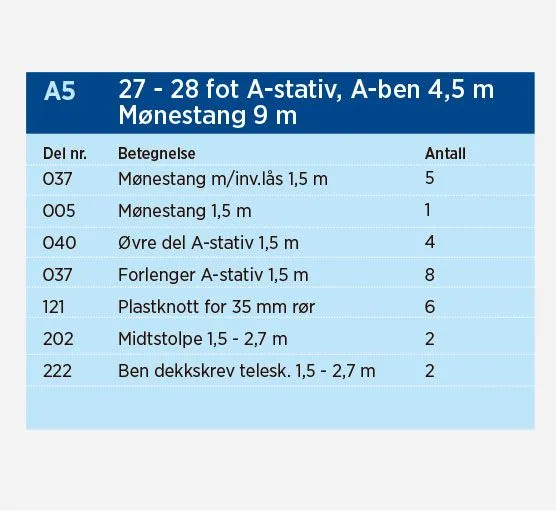 A5 27 - 28 fot A-stativ, A-ben 4,5 m
Mønestang 9 m

| Del nr. | Betegnelse | Antall |
|---|---|---|
| 037 | Mønestang m/inv.lås 1,5 m | 5 |
| 005 | Mønestang 1,5 m | 1 |
| 040 | Øvre del A-stativ 1,5 m | 4 |
| 037 | Forlenger A-stativ 1,5 m | 8 |
| 121 | Plastknott for 35 mm rør | 6 |
| 202 | Midtstolpe 1,5 - 2,7 m | 2 |
| 222 | Ben dekkskrev telesk. 1,5 - 2,7 m | 2 |